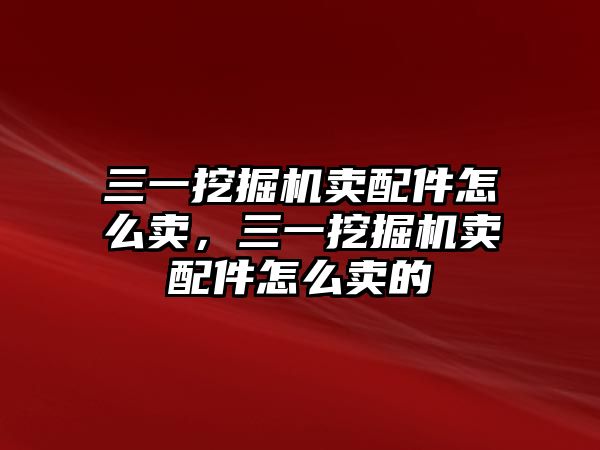 三一挖掘机卖配件怎么卖，三一挖掘机卖配件怎么卖的